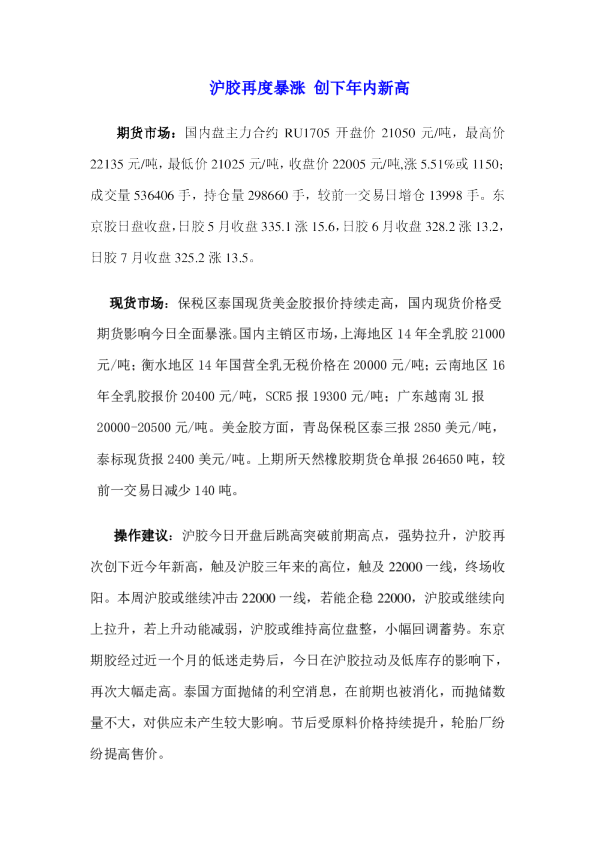 沪胶再度暴涨 创下年内新高

期货市场：国内盘主力合约 RU1705 开盘价 21050 元/吨，最高价 22135 元/吨，最低价 21025 元/吨，收盘价 22005 元/吨,涨 5.51%或 1150；成交量 536406 手，持仓量 298660 手，较前一交易日增仓 13998 手。东京胶日盘收盘，日胶 5 月收盘 335.1 涨 15.6，日胶 6 月收盘 328.2 涨 13.2，日胶 7 月收盘 325.2 涨 13.5。

现货市场：保税区泰国现货美金胶报价持续走高，国内现货价格受期货影响今日全面暴涨。国内主销区市场，上海地区 14 年全乳胶 21000 元/吨；衡水地区 14 年国营全乳无税价格在 20000 元/吨；云南地区 16 年全乳胶报价 20400 元/吨，SCR5 报 19300 元/吨；广东越南 3L 报 20000-20500 元/吨。美金胶方面，青岛保税区泰三报 2850 美元/吨，泰标现货报 2400 美元/吨。上期所天然橡胶期货仓单报 264650 吨，较前一交易日减少 140 吨。

操作建议：沪胶今日开盘后跳高突破前期高点，强势拉升，沪胶再次创下近今年新高，触及沪胶三年来的高位，触及 22000 一线，终场收阳。本周沪胶或继续冲击 22000 一线，若能企稳 22000，沪胶或继续向上拉升，若上升动能减弱，沪胶或维持高位盘整，小幅回调蓄势。东京期胶经过近一个月的低迷走势后，今日在沪胶拉动及低库存的影响下，再次大幅走高。泰国方面抛储的利空消息，在前期也被消化，而抛储数量不大，对供应未产生较大影响。节后受原料价格持续提升，轮胎厂纷纷提高售价。